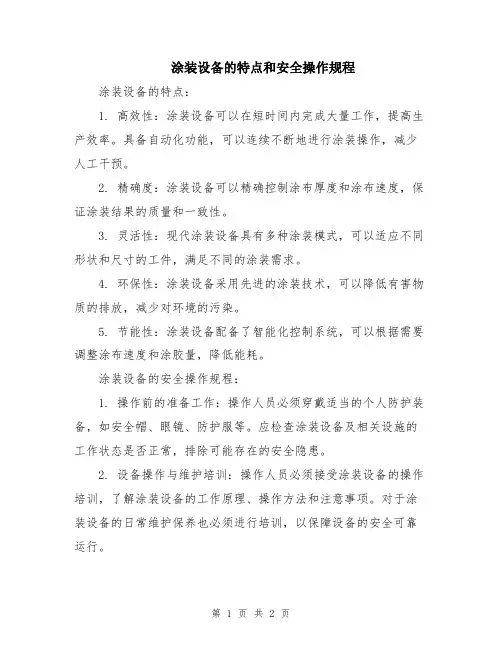 涂装设备的特点和安全操作规程

涂装设备的特点：

1. 高效性：涂装设备可以在短时间内完成大量工作，提高生产效率。具备自动化功能，可以连续不断地进行涂装操作，减少人工干预。

2. 精确度：涂装设备可以精确控制涂布厚度和涂布速度，保证涂装结果的质量和一致性。

3. 灵活性：现代涂装设备具有多种涂装模式，可以适应不同形状和尺寸的工件，满足不同的涂装需求。

4. 环保性：涂装设备采用先进的涂装技术，可以降低有害物质的排放，减少对环境的污染。

5. 节能性：涂装设备配备了智能化控制系统，可以根据需要调整涂布速度和涂胶量，降低能耗。

涂装设备的安全操作规程：

1. 操作前的准备工作：操作人员必须穿戴适当的个人防护装备，如安全帽、眼镜、防护服等。应检查涂装设备及相关设施的工作状态是否正常，排除可能存在的安全隐患。

2. 设备操作与维护培训：操作人员必须接受涂装设备的操作培训，了解涂装设备的工作原理、操作方法和注意事项。对于涂装设备的日常维护保养也必须进行培训，以保障设备的安全可靠运行。

第 1 页 共 2 页